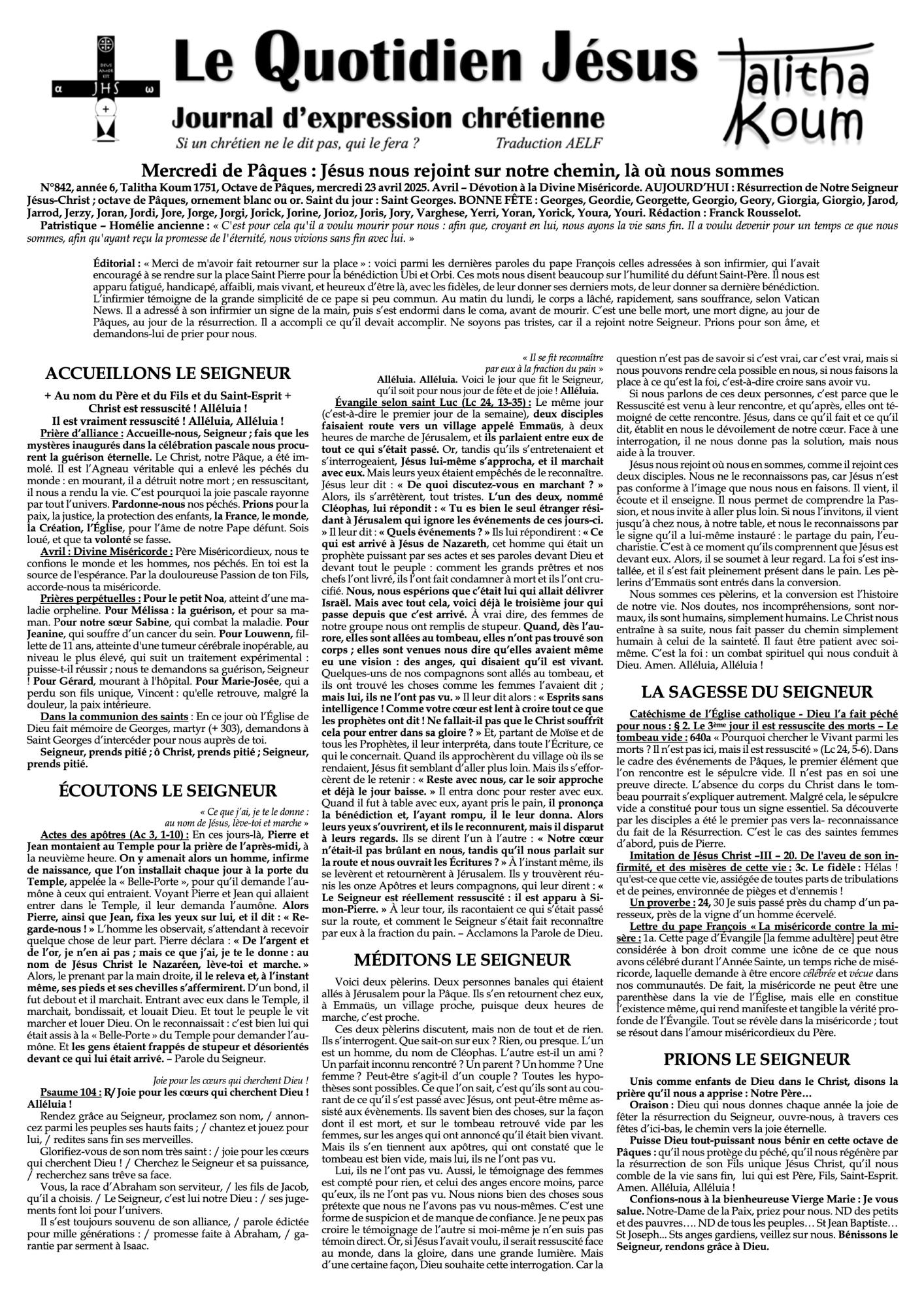 DEUS AMOR EST
α JHS ω

Le Quotidien Jésus
Journal d'expression chrétienne
Si un chrétien ne le dit pas, qui le fera ? Traduction AELF

Talitha Koum

Mercredi de Pâques : Jésus nous rejoint sur notre chemin, là où nous sommes

N°842, année 6, Talitha Koum 1751, Octave de Pâques, mercredi 23 avril 2025. Avril – Dévotion à la Divine Miséricorde. AUJOURD'HUI : Résurrection de Notre Seigneur Jésus-Christ ; octave de Pâques, ornement blanc ou or. Saint du jour : Saint Georges. BONNE FÊTE : Georges, Geordie, Georgette, Georgio, Geory, Giorgia, Giorgio, Jarod, Jarrod, Jerzy, Joran, Jordi, Jore, Jorge, Jorgi, Jorick, Jorine, Jorioz, Joris, Jory, Varghese, Yerri, Yoran, Yorick, Youra, Youri. Rédaction : Franck Rousselot.

Patristique – Homélie ancienne : « C'est pour cela qu'il a voulu mourir pour nous : afin que, croyant en lui, nous ayons la vie sans fin. Il a voulu devenir pour un temps ce que nous sommes, afin qu'ayant reçu la promesse de l'éternité, nous vivions sans fin avec lui. »

Éditorial : « Merci de m'avoir fait retourner sur la place » : voici parmi les dernières paroles du pape François celles adressées à son infirmier, qui l'avait encouragé à se rendre sur la place Saint Pierre pour la bénédiction Ubi et Orbi. Ces mots nous disent beaucoup sur l'humilité du défunt Saint-Père. Il nous est apparu fatigué, handicapé, affaibli, mais vivant, et heureux d'être là, avec les fidèles, de leur donner ses derniers mots, de leur donner sa dernière bénédiction. L'infirmier témoigne de la grande simplicité de ce pape si peu commun. Au matin du lundi, le corps a lâché, rapidement, sans souffrance, selon Vatican News. Il a adressé à son infirmier un signe de la main, puis s'est endormi dans le coma, avant de mourir. C'est une belle mort, une mort digne, au jour de Pâques, au jour de la résurrection. Il a accompli ce qu'il devait accomplir. Ne soyons pas tristes, car il a rejoint notre Seigneur. Prions pour son âme, et demandons-lui de prier pour nous.

ACCUEILLONS LE SEIGNEUR

+ Au nom du Père et du Fils et du Saint-Esprit +
Christ est ressuscité ! Alléluia !
Il est vraiment ressuscité ! Alléluia, Alléluia !

Prière d'alliance : Accueille-nous, Seigneur ; fais que les mystères inaugurés dans la célébration pascale nous procurent la guérison éternelle. Le Christ, notre Pâque, a été immolé. Il est l'Agneau véritable qui a enlevé les péchés du monde : en mourant, il a détruit notre mort ; en ressuscitant, il nous a rendu la vie. C'est pourquoi la joie pascale rayonne par tout l'univers. Pardonne-nous nos péchés. Prions pour la paix, la justice, la protection des enfants, la France, le monde, la Création, l'Église, pour l'âme de notre Pape défunt. Sois loué, et que ta volonté se fasse.

Avril : Divine Miséricorde : Père Miséricordieux, nous te confions le monde et les hommes, nos péchés. En toi est la source de l'espérance. Par la douloureuse Passion de ton Fils, accorde-nous ta miséricorde.

Prières perpétuelles : Pour le petit Noa, atteint d'une maladie orpheline. Pour Mélissa : la guérison, et pour sa maman. Pour notre sœur Sabine, qui combat la maladie. Pour Jeanine, qui souffre d'un cancer du sein. Pour Louwenn, fillette de 11 ans, atteinte d'une tumeur cérébrale inopérable, au niveau le plus élevé, qui suit un traitement expérimental : puisse-t-il réussir ; nous te demandons sa guérison, Seigneur ! Pour Gérard, mourant à l'hôpital. Pour Marie-Josée, qui a perdu son fils unique, Vincent : qu'elle retrouve, malgré la douleur, la paix intérieure.

Dans la communion des saints : En ce jour où l'Église de Dieu fait mémoire de Georges, martyr (+ 303), demandons à Saint Georges d'intercéder pour nous auprès de toi.

Seigneur, prends pitié ; ô Christ, prends pitié ; Seigneur, prends pitié.

ÉCOUTONS LE SEIGNEUR

« Ce que j'ai, je te le donne : au nom de Jésus, lève-toi et marche »

Actes des apôtres (Ac 3, 1-10) : En ces jours-là, Pierre et Jean montaient au Temple pour la prière de l'après-midi, à la neuvième heure. On y amenait alors un homme, infirme de naissance, que l'on installait chaque jour à la porte du Temple, appelée la « Belle-Porte », pour qu'il demande l'aumône à ceux qui entraient. Voyant Pierre et Jean qui allaient entrer dans le Temple, il leur demanda l'aumône. Alors Pierre, ainsi que Jean, fixa les yeux sur lui, et il dit : « Regarde-nous ! » L'homme les observait, s'attendant à recevoir quelque chose de leur part. Pierre déclara : « De l'argent et de l'or, je n'en ai pas ; mais ce que j'ai, je te le donne : au nom de Jésus Christ le Nazaréen, lève-toi et marche. » Alors, le prenant par la main droite, il le releva et, à l'instant même, ses pieds et ses chevilles s'affermirent. D'un bond, il fut debout et il marchait. Entrant avec eux dans le Temple, il marchait, bondissait, et louait Dieu. Et tout le peuple le vit marcher et louer Dieu. On le reconnaissait : c'est bien lui qui était assis à la « Belle-Porte » du Temple pour demander l'aumône. Et les gens étaient frappés de stupeur et désorientés devant ce qui lui était arrivé. – Parole du Seigneur.

Joie pour les cœurs qui cherchent Dieu !

Psaume 104 : R/ Joie pour les cœurs qui cherchent Dieu ! Alléluia !

Rendez grâce au Seigneur, proclamez son nom, / annoncez parmi les peuples ses hauts faits ; / chantez et jouez pour lui, / redites sans fin ses merveilles.

Glorifiez-vous de son nom très saint : / joie pour les cœurs qui cherchent Dieu ! / Cherchez le Seigneur et sa puissance, / recherchez sans trêve sa face.

Vous, la race d'Abraham son serviteur, / les fils de Jacob, qu'il a choisis. / Le Seigneur, c'est lui notre Dieu : / ses jugements font loi pour l'univers.

Il s'est toujours souvenu de son alliance, / parole édictée pour mille générations : / promesse faite à Abraham, / garantie par serment à Isaac.

« Il se fit reconnaître par eux à la fraction du pain »

Alléluia. Alléluia. Voici le jour que fit le Seigneur, qu'il soit pour nous jour de fête et de joie ! Alléluia.

Évangile selon saint Luc (Lc 24, 13-35) : Le même jour (c'est-à-dire le premier jour de la semaine), deux disciples faisaient route vers un village appelé Emmaüs, à deux heures de marche de Jérusalem, et ils parlaient entre eux de tout ce qui s'était passé. Or, tandis qu'ils s'entretenaient et s'interrogeaient, Jésus lui-même s'approcha, et il marchait avec eux. Mais leurs yeux étaient empêchés de le reconnaître. Jésus leur dit : « De quoi discutez-vous en marchant ? » Alors, ils s'arrêtèrent, tout tristes. L'un des deux, nommé Cléophas, lui répondit : « Tu es bien le seul étranger résidant à Jérusalem qui ignore les événements de ces jours-ci. » Il leur dit : « Quels événements ? » Ils lui répondirent : « Ce qui est arrivé à Jésus de Nazareth, cet homme qui était un prophète puissant par ses actes et ses paroles devant Dieu et devant tout le peuple : comment les grands prêtres et nos chefs l'ont livré, ils l'ont fait condamner à mort et ils l'ont crucifié. Nous, nous espérions que c'était lui qui allait délivrer Israël. Mais avec tout cela, voici déjà le troisième jour qui passe depuis que c'est arrivé. À vrai dire, des femmes de notre groupe nous ont remplis de stupeur. Quand, dès l'aurore, elles sont allées au tombeau, elles n'ont pas trouvé son corps ; elles sont venues nous dire qu'elles avaient même eu une vision : des anges, qui disaient qu'il est vivant. Quelques-uns de nos compagnons sont allés au tombeau, et ils ont trouvé les choses comme les femmes l'avaient dit ; mais lui, ils ne l'ont pas vu. » Il leur dit alors : « Esprits sans intelligence ! Comme votre cœur est lent à croire tout ce que les prophètes ont dit ! Ne fallait-il pas que le Christ souffrît cela pour entrer dans sa gloire ? » Et, partant de Moïse et de tous les Prophètes, il leur interpréta, dans toute l'Écriture, ce qui le concernait. Quand ils approchèrent du village où ils se rendaient, Jésus fit semblant d'aller plus loin. Mais ils s'efforcèrent de le retenir : « Reste avec nous, car le soir approche et déjà le jour baisse. » Il entra donc pour rester avec eux. Quand il fut à table avec eux, ayant pris le pain, il prononça la bénédiction et, l'ayant rompu, il le leur donna. Alors leurs yeux s'ouvrirent, et ils le reconnurent, mais il disparut à leurs regards. Ils se dirent l'un à l'autre : « Notre cœur n'était-il pas brûlant en nous, tandis qu'il nous parlait sur la route et nous ouvrait les Écritures ? » À l'instant même, ils se levèrent et retournèrent à Jérusalem. Ils y trouvèrent réunis les onze Apôtres et leurs compagnons, qui leur dirent : « Le Seigneur est réellement ressuscité : il est apparu à Simon-Pierre. » À leur tour, ils racontaient ce qui s'était passé sur la route, et comment le Seigneur s'était fait reconnaître par eux à la fraction du pain. – Acclamons la Parole de Dieu.

MÉDITONS LE SEIGNEUR

Voici deux pèlerins. Deux personnes banales qui étaient allés à Jérusalem pour la Pâque. Ils s'en retournent chez eux, à Emmaüs, un village proche, puisque deux heures de marche, c'est proche.

Ces deux pèlerins discutent, mais non de tout et de rien. Ils s'interrogent. Que sait-on sur eux ? Rien, ou presque. L'un est un homme, du nom de Cléophas. L'autre est-il un ami ? Un parfait inconnu rencontré ? Un parent ? Un homme ? Une femme ? Peut-être s'agit-il d'un couple ? Toutes les hypothèses sont possibles. Ce que l'on sait, c'est qu'ils sont au courant de ce qu'il s'est passé avec Jésus, ont peut-être même assisté aux évènements. Ils savent bien des choses, sur la façon dont il est mort, et sur le tombeau retrouvé vide par les femmes, sur les anges qui ont annoncé qu'il était bien vivant. Mais ils s'en tiennent aux apôtres, qui ont constaté que le tombeau est bien vide, mais lui, ils ne l'ont pas vu.

Lui, ils ne l'ont pas vu. Aussi, le témoignage des femmes est compté pour rien, et celui des anges encore moins, parce qu'eux, ils ne l'ont pas vu. Nous nions bien des choses sous prétexte que nous ne l'avons pas vu nous-mêmes. C'est une forme de suspicion et de manque de confiance. Je ne peux pas croire le témoignage de l'autre si moi-même je n'en suis pas témoin direct. Or, si Jésus l'avait voulu, il serait ressuscité face au monde, dans la gloire, dans une grande lumière. Mais d'une certaine façon, Dieu souhaite cette interrogation. Car la question n'est pas de savoir si c'est vrai, car c'est vrai, mais si nous pouvons rendre cela possible en nous, si nous faisons la place à ce qu'est la foi, c'est-à-dire croire sans avoir vu.

Si nous parlons de ces deux personnes, c'est parce que le Ressuscité est venu à leur rencontre, et qu'après, elles ont témoigné de cette rencontre. Jésus, dans ce qu'il fait et ce qu'il dit, établit en nous le dévoilement de notre cœur. Face à une interrogation, il ne nous donne pas la solution, mais nous aide à la trouver.

Jésus nous rejoint où nous en sommes, comme il rejoint ces deux disciples. Nous ne le reconnaissons pas, car Jésus n'est pas conforme à l'image que nous nous en faisons. Il vient, il écoute et il enseigne. Il nous permet de comprendre la Passion, et nous invite à aller plus loin. Si nous l'invitons, il vient jusqu'à chez nous, à notre table, et nous le reconnaissons par le signe qu'il a lui-même instauré : le partage du pain, l'eucharistie. C'est à ce moment qu'ils comprennent que Jésus est devant eux. Alors, il se soumet à leur regard. La foi s'est installée, et il s'est fait pleinement présent dans le pain. Les pèlerins d'Emmaüs sont entrés dans la conversion.

Nous sommes ces pèlerins, et la conversion est l'histoire de notre vie. Nos doutes, nos incompréhensions, sont normaux, ils sont humains, simplement humains. Le Christ nous entraîne à sa suite, nous fait passer du chemin simplement humain à celui de la sainteté. Il faut être patient avec soi-même. C'est la foi : un combat spirituel qui nous conduit à Dieu. Amen. Alléluia, Alléluia !

LA SAGESSE DU SEIGNEUR

Catéchisme de l'Église catholique - Dieu l'a fait péché pour nous : § 2. Le 3ème jour il est ressuscite des morts – Le tombeau vide : 640a « Pourquoi chercher le Vivant parmi les morts ? Il n'est pas ici, mais il est ressuscité » (Lc 24, 5-6). Dans le cadre des événements de Pâques, le premier élément que l'on rencontre est le sépulcre vide. Il n'est pas en soi une preuve directe. L'absence du corps du Christ dans le tombeau pourrait s'expliquer autrement. Malgré cela, le sépulcre vide a constitué pour tous un signe essentiel. Sa découverte par les disciples a été le premier pas vers la- reconnaissance du fait de la Résurrection. C'est le cas des saintes femmes d'abord, puis de Pierre.

Imitation de Jésus Christ –III – 20. De l'aveu de son infirmité, et des misères de cette vie : 3c. Le fidèle : Hélas ! qu'est-ce que cette vie, assiégée de toutes parts de tribulations et de peines, environnée de pièges et d'ennemis !

Un proverbe : 24, 30 Je suis passé près du champ d'un paresseux, près de la vigne d'un homme écervelé.

Lettre du pape François « La miséricorde contre la misère : 1a. Cette page d'Évangile [la femme adultère] peut être considérée à bon droit comme une icône de ce que nous avons célébré durant l'Année Sainte, un temps riche de miséricorde, laquelle demande à être encore célébrée et vécue dans nos communautés. De fait, la miséricorde ne peut être une parenthèse dans la vie de l'Église, mais elle en constitue l'existence même, qui rend manifeste et tangible la vérité profonde de l'Évangile. Tout se révèle dans la miséricorde ; tout se résout dans l'amour miséricordieux du Père.

PRIONS LE SEIGNEUR

Unis comme enfants de Dieu dans le Christ, disons la prière qu'il nous a apprise : Notre Père…

Oraison : Dieu qui nous donnes chaque année la joie de fêter la résurrection du Seigneur, ouvre-nous, à travers ces fêtes d'ici-bas, le chemin vers la joie éternelle.

Puisse Dieu tout-puissant nous bénir en cette octave de Pâques : qu'il nous protège du péché, qu'il nous régénère par la résurrection de son Fils unique Jésus Christ, qu'il nous comble de la vie sans fin, lui qui est Père, Fils, Saint-Esprit. Amen. Alléluia, Alléluia !

Confions-nous à la bienheureuse Vierge Marie : Je vous salue. Notre-Dame de la Paix, priez pour nous. ND des petits et des pauvres…. ND de tous les peuples… St Jean Baptiste… St Joseph... Sts anges gardiens, veillez sur nous. Bénissons le Seigneur, rendons grâce à Dieu.